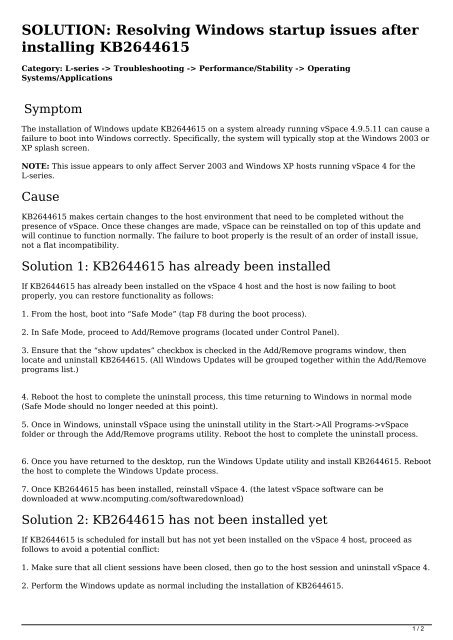 SOLUTION: Resolving Windows startup issues after installing KB2644615

Category: L-series -> Troubleshooting -> Performance/Stability -> Operating Systems/Applications

Symptom

The installation of Windows update KB2644615 on a system already running vSpace 4.9.5.11 can cause a failure to boot into Windows correctly. Specifically, the system will typically stop at the Windows 2003 or XP splash screen.

NOTE: This issue appears to only affect Server 2003 and Windows XP hosts running vSpace 4 for the L-series.

Cause

KB2644615 makes certain changes to the host environment that need to be completed without the presence of vSpace. Once these changes are made, vSpace can be reinstalled on top of this update and will continue to function normally. The failure to boot properly is the result of an order of install issue, not a flat incompatibility.

Solution 1: KB2644615 has already been installed

If KB2644615 has already been installed on the vSpace 4 host and the host is now failing to boot properly, you can restore functionality as follows:

1. From the host, boot into "Safe Mode" (tap F8 during the boot process).

2. In Safe Mode, proceed to Add/Remove programs (located under Control Panel).

3. Ensure that the "show updates" checkbox is checked in the Add/Remove programs window, then locate and uninstall KB2644615. (All Windows Updates will be grouped together within the Add/Remove programs list.)

4. Reboot the host to complete the uninstall process, this time returning to Windows in normal mode (Safe Mode should no longer needed at this point).

5. Once in Windows, uninstall vSpace using the uninstall utility in the Start->All Programs->vSpace folder or through the Add/Remove programs utility. Reboot the host to complete the uninstall process.

6. Once you have returned to the desktop, run the Windows Update utility and install KB2644615. Reboot the host to complete the Windows Update process.

7. Once KB2644615 has been installed, reinstall vSpace 4. (the latest vSpace software can be downloaded at www.ncomputing.com/softwaredownload)

Solution 2: KB2644615 has not been installed yet

If KB2644615 is scheduled for install but has not yet been installed on the vSpace 4 host, proceed as follows to avoid a potential conflict:

1. Make sure that all client sessions have been closed, then go to the host session and uninstall vSpace 4.

2. Perform the Windows update as normal including the installation of KB2644615.

1 / 2